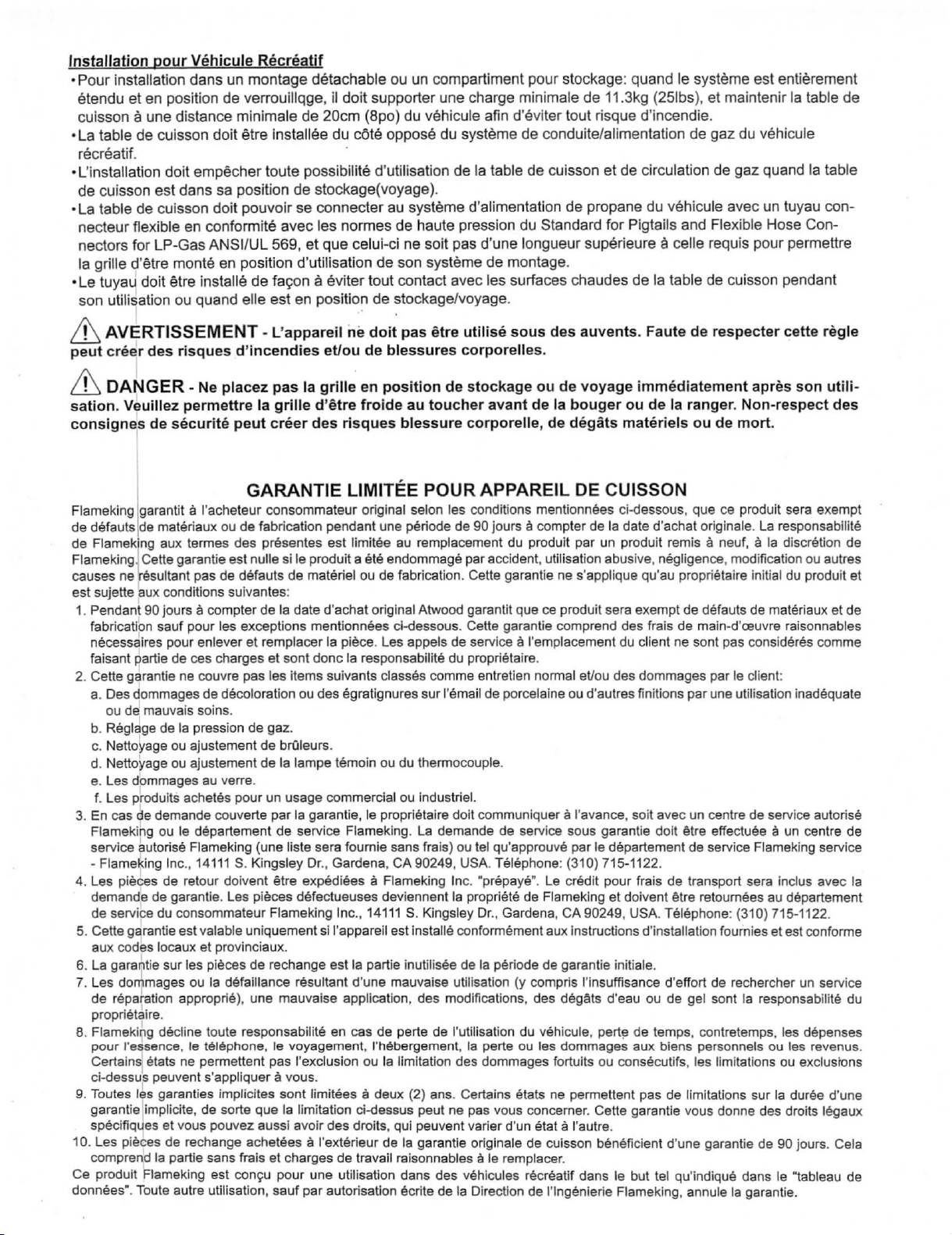 Installation pour Véhicule Récréatif

•Pour installation dans un montage détachable ou un compartiment pour stockage: quand le système est entièrement étendu et en position de verrouillqge, il doit supporter une charge minimale de 11.3kg (25lbs), et maintenir la table de cuisson à une distance minimale de 20cm (8po) du véhicule afin d'éviter tout risque d'incendie.
•La table de cuisson doit être installée du côté opposé du système de conduite/alimentation de gaz du véhicule récréatif.
•L'installation doit empêcher toute possibilité d'utilisation de la table de cuisson et de circulation de gaz quand la table de cuisson est dans sa position de stockage(voyage).
•La table de cuisson doit pouvoir se connecter au système d'alimentation de propane du véhicule avec un tuyau connecteur flexible en conformité avec les normes de haute pression du Standard for Pigtails and Flexible Hose Connectors for LP-Gas ANSI/UL 569, et que celui-ci ne soit pas d'une longueur supérieure à celle requis pour permettre la grille d'être monté en position d'utilisation de son système de montage.
•Le tuyau doit être installé de façon à éviter tout contact avec les surfaces chaudes de la table de cuisson pendant son utilisation ou quand elle est en position de stockage/voyage.

AVERTISSEMENT - L'appareil ne doit pas être utilisé sous des auvents. Faute de respecter cette règle peut créer des risques d'incendies et/ou de blessures corporelles.

DANGER - Ne placez pas la grille en position de stockage ou de voyage immédiatement après son utilisation. Veuillez permettre la grille d'être froide au toucher avant de la bouger ou de la ranger. Non-respect des consignes de sécurité peut créer des risques blessure corporelle, de dégâts matériels ou de mort.

GARANTIE LIMITÉE POUR APPAREIL DE CUISSON

Flameking garantit à l'acheteur consommateur original selon les conditions mentionnées ci-dessous, que ce produit sera exempt de défauts de matériaux ou de fabrication pendant une période de 90 jours à compter de la date d'achat originale. La responsabilité de Flameking aux termes des présentes est limitée au remplacement du produit par un produit remis à neuf, à la discrétion de Flameking. Cette garantie est nulle si le produit a été endommagé par accident, utilisation abusive, négligence, modification ou autres causes ne résultant pas de défauts de matériel ou de fabrication. Cette garantie ne s'applique qu'au propriétaire initial du produit et est sujette aux conditions suivantes:
1. Pendant 90 jours à compter de la date d'achat original Atwood garantit que ce produit sera exempt de défauts de matériaux et de fabrication sauf pour les exceptions mentionnées ci-dessous. Cette garantie comprend des frais de main-d'œuvre raisonnables nécessaires pour enlever et remplacer la pièce. Les appels de service à l'emplacement du client ne sont pas considérés comme faisant partie de ces charges et sont donc la responsabilité du propriétaire.
2. Cette garantie ne couvre pas les items suivants classés comme entretien normal et/ou des dommages par le client:
a. Des dommages de décoloration ou des égratignures sur l'émail de porcelaine ou d'autres finitions par une utilisation inadéquate ou de mauvais soins.
b. Réglage de la pression de gaz.
c. Nettoyage ou ajustement de brûleurs.
d. Nettoyage ou ajustement de la lampe témoin ou du thermocouple.
e. Les dommages au verre.
f. Les produits achetés pour un usage commercial ou industriel.
3. En cas de demande couverte par la garantie, le propriétaire doit communiquer à l'avance, soit avec un centre de service autorisé Flameking ou le département de service Flameking. La demande de service sous garantie doit être effectuée à un centre de service autorisé Flameking (une liste sera fournie sans frais) ou tel qu'approuvé par le département de service Flameking service - Flameking Inc., 14111 S. Kingsley Dr., Gardena, CA 90249, USA. Téléphone: (310) 715-1122.
4. Les pièces de retour doivent être expédiées à Flameking Inc. "prépayé". Le crédit pour frais de transport sera inclus avec la demande de garantie. Les pièces défectueuses deviennent la propriété de Flameking et doivent être retournées au département de service du consommateur Flameking Inc., 14111 S. Kingsley Dr., Gardena, CA 90249, USA. Téléphone: (310) 715-1122.
5. Cette garantie est valable uniquement si l'appareil est installé conformément aux instructions d'installation fournies et est conforme aux codes locaux et provinciaux.
6. La garantie sur les pièces de rechange est la partie inutilisée de la période de garantie initiale.
7. Les dommages ou la défaillance résultant d'une mauvaise utilisation (y compris l'insuffisance d'effort de rechercher un service de réparation approprié), une mauvaise application, des modifications, des dégâts d'eau ou de gel sont la responsabilité du propriétaire.
8. Flameking décline toute responsabilité en cas de perte de l'utilisation du véhicule, perte de temps, contretemps, les dépenses pour l'essence, le téléphone, le voyagement, l'hébergement, la perte ou les dommages aux biens personnels ou les revenus. Certains états ne permettent pas l'exclusion ou la limitation des dommages fortuits ou consécutifs, les limitations ou exclusions ci-dessus peuvent s'appliquer à vous.
9. Toutes les garanties implicites sont limitées à deux (2) ans. Certains états ne permettent pas de limitations sur la durée d'une garantie implicite, de sorte que la limitation ci-dessus peut ne pas vous concerner. Cette garantie vous donne des droits légaux spécifiques et vous pouvez aussi avoir des droits, qui peuvent varier d'un état à l'autre.
10. Les pièces de rechange achetées à l'extérieur de la garantie originale de cuisson bénéficient d'une garantie de 90 jours. Cela comprend la partie sans frais et charges de travail raisonnables à le remplacer.
Ce produit Flameking est conçu pour une utilisation dans des véhicules récréatif dans le but tel qu'indiqué dans le "tableau de données". Toute autre utilisation, sauf par autorisation écrite de la Direction de l'Ingénierie Flameking, annule la garantie.